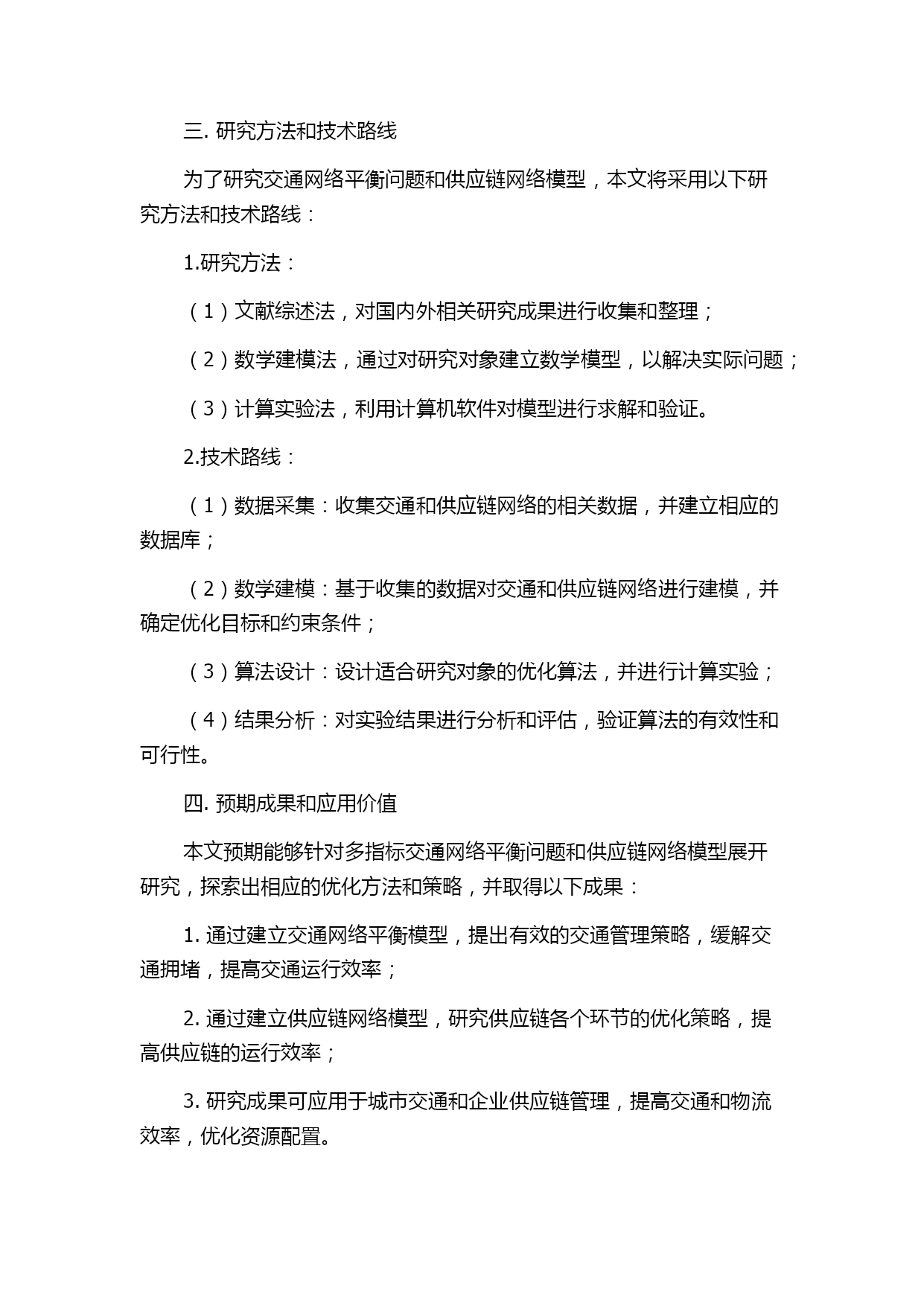 三. 研究方法和技术路线

为了研究交通网络平衡问题和供应链网络模型，本文将采用以下研究方法和技术路线：

1.研究方法：

（1）文献综述法，对国内外相关研究成果进行收集和整理；

（2）数学建模法，通过对研究对象建立数学模型，以解决实际问题；

（3）计算实验法，利用计算机软件对模型进行求解和验证。

2.技术路线：

（1）数据采集：收集交通和供应链网络的相关数据，并建立相应的数据库；

（2）数学建模：基于收集的数据对交通和供应链网络进行建模，并确定优化目标和约束条件；

（3）算法设计：设计适合研究对象的优化算法，并进行计算实验；

（4）结果分析：对实验结果进行分析和评估，验证算法的有效性和可行性。

四. 预期成果和应用价值

本文预期能够针对多指标交通网络平衡问题和供应链网络模型展开研究，探索出相应的优化方法和策略，并取得以下成果：

1. 通过建立交通网络平衡模型，提出有效的交通管理策略，缓解交通拥堵，提高交通运行效率；

2. 通过建立供应链网络模型，研究供应链各个环节的优化策略，提高供应链的运行效率；

3. 研究成果可应用于城市交通和企业供应链管理，提高交通和物流效率，优化资源配置。